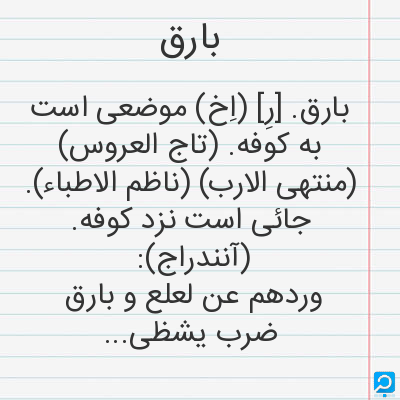 بارق

بارق. [رِ] (اِخ) موضعی است به کوفه. (تاج العروس) (منتهی الارب) (ناظم الاطباء). جائی است نزد کوفه. (آنندراج):
وردهم عن لعلع و بارق
ضرب یشظی...